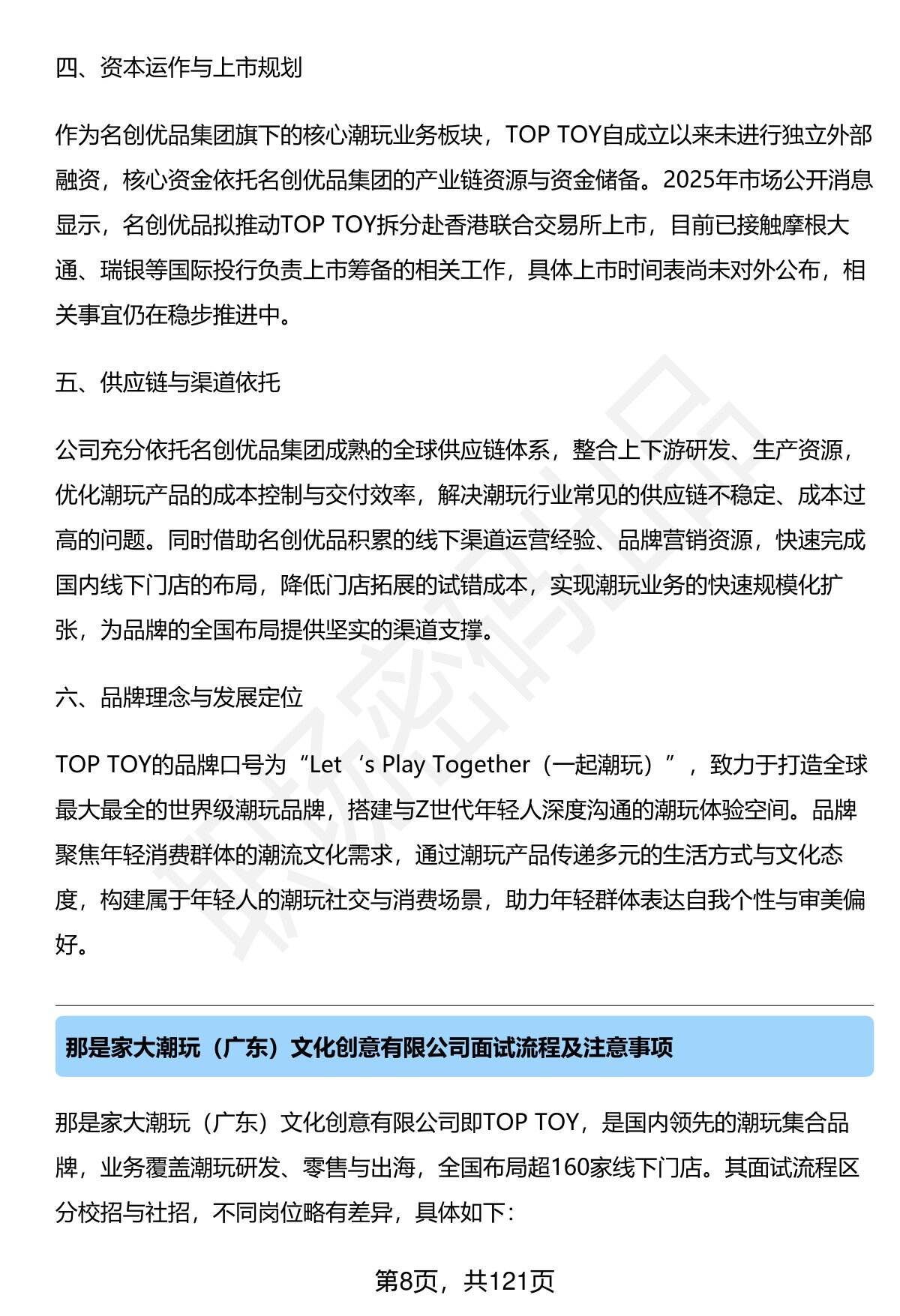 四、资本运作与上市规划

作为名创优品集团旗下的核心潮玩业务板块，TOP TOY自成立以来未进行独立外部融资，核心资金依托名创优品集团的产业链资源与资金储备。2025年市场公开消息显示，名创优品拟推动TOP TOY拆分赴香港联合交易所上市，目前已接触摩根大通、瑞银等国际投行负责上市筹备的相关工作，具体上市时间表尚未对外公布，相关事宜仍在稳步推进中。

五、供应链与渠道依托

公司充分依托名创优品集团成熟的全球供应链体系，整合上下游研发、生产资源，优化潮玩产品的成本控制与交付效率，解决潮玩行业常见的供应链不稳定、成本过高的问题。同时借助名创优品积累的线下渠道运营经验、品牌营销资源，快速完成国内线下门店的布局，降低门店拓展的试错成本，实现潮玩业务的快速规模化扩张，为品牌的全国布局提供坚实的渠道支撑。

六、品牌理念与发展定位

TOP TOY的品牌口号为“Let ‘s Play Together（一起潮玩）”，致力于打造全球最大最全的世界级潮玩品牌，搭建与Z世代年轻人深度沟通的潮玩体验空间。品牌聚焦年轻消费群体的潮流文化需求，通过潮玩产品传递多元的生活方式与文化态度，构建属于年轻人的潮玩社交与消费场景，助力年轻群体表达自我个性与审美偏好。

那是家大潮玩（广东）文化创意有限公司面试流程及注意事项

那是家大潮玩（广东）文化创意有限公司即TOP TOY，是国内领先的潮玩集合品牌，业务覆盖潮玩研发、零售与出海，全国布局超160家线下门店。其面试流程区分校招与社招，不同岗位略有差异，具体如下:

第8页，共121页